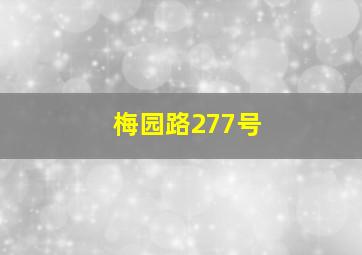 梅园路277号